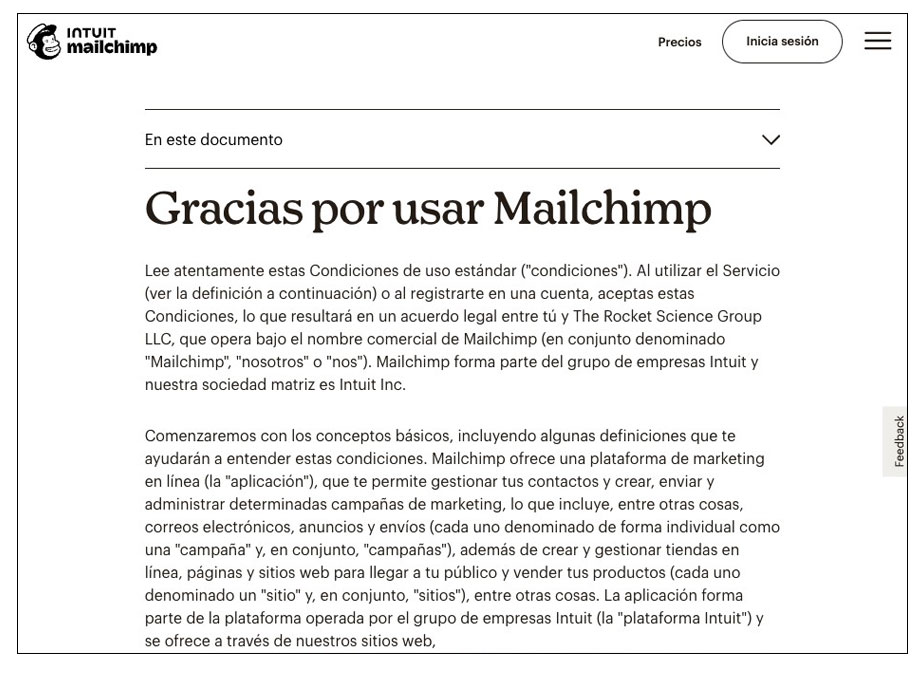 INTUIT mailchimp

Precios

Inicia sesión

En este documento

Gracias por usar Mailchimp

Lee atentamente estas Condiciones de uso estándar ("condiciones"). Al utilizar el Servicio (ver la definición a continuación) o al registrarte en una cuenta, aceptas estas Condiciones, lo que resultará en un acuerdo legal entre tú y The Rocket Science Group LLC, que opera bajo el nombre comercial de Mailchimp (en conjunto denominado "Mailchimp", "nosotros" o "nos"). Mailchimp forma parte del grupo de empresas Intuit y nuestra sociedad matriz es Intuit Inc.

Comenzaremos con los conceptos básicos, incluyendo algunas definiciones que te ayudarán a entender estas condiciones. Mailchimp ofrece una plataforma de marketing en línea (la "aplicación"), que te permite gestionar tus contactos y crear, enviar y administrar determinadas campañas de marketing, lo que incluye, entre otras cosas, correos electrónicos, anuncios y envíos (cada uno denominado de forma individual como una "campaña" y, en conjunto, "campañas"), además de crear y gestionar tiendas en línea, páginas y sitios web para llegar a tu público y vender tus productos (cada uno denominado un "sitio" y, en conjunto, "sitios"), entre otras cosas. La aplicación forma parte de la plataforma operada por el grupo de empresas Intuit (la "plataforma Intuit") y se ofrece a través de nuestros sitios web,

Feedback